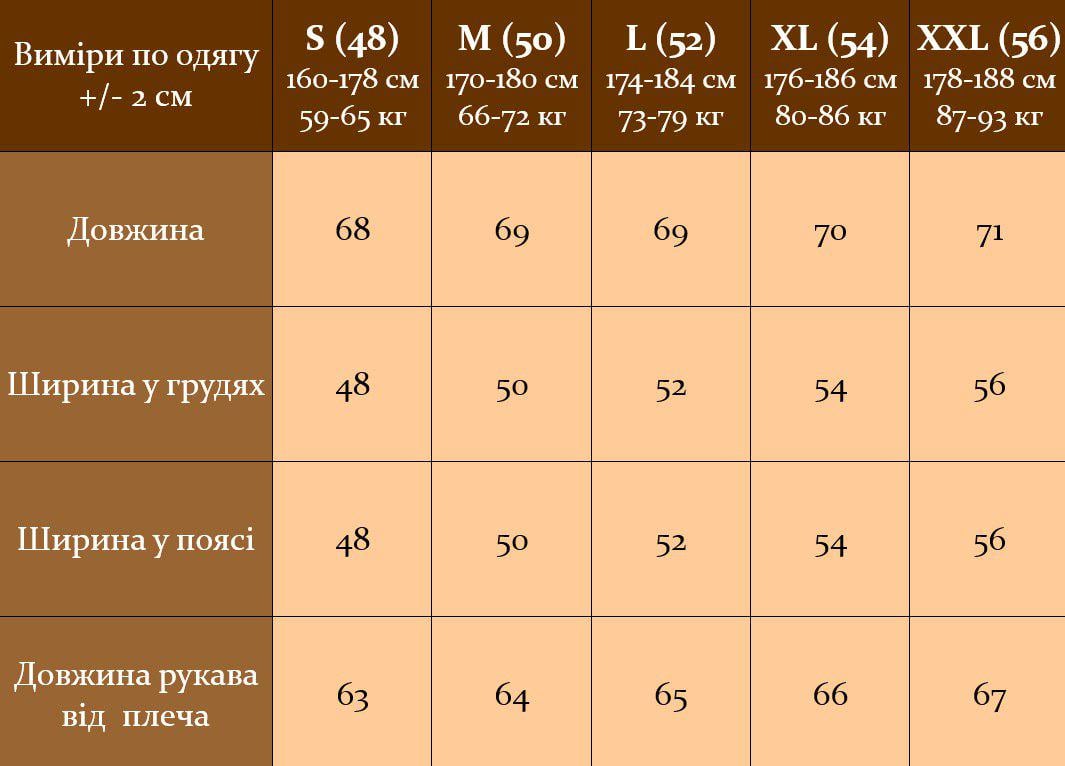 | Виміри по одягу +/- 2 см | S (48) 160-178 см 59-65 кг | M (50) 170-180 см 66-72 кг | L (52) 174-184 см 73-79 кг | XL (54) 176-186 см 80-86 кг | XXL (56) 178-188 см 87-93 кг |
|---|---|---|---|---|---|
| Довжина | 68 | 69 | 69 | 70 | 71 |
| Ширина у грудях | 48 | 50 | 52 | 54 | 56 |
| Ширина у поясі | 48 | 50 | 52 | 54 | 56 |
| Довжина рукава від плеча | 63 | 64 | 65 | 66 | 67 |